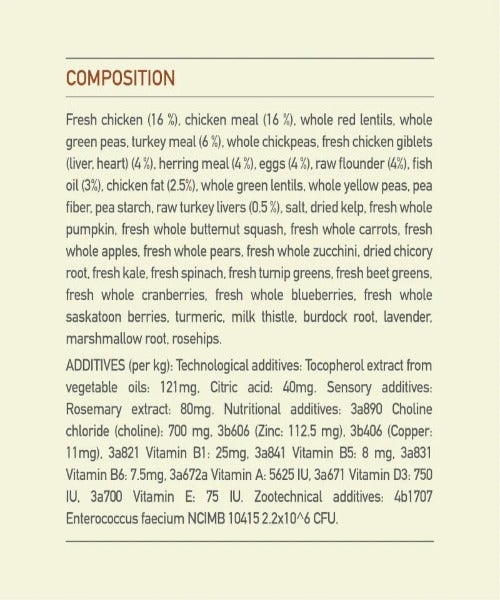 COMPOSITION

Fresh chicken (16 %), chicken meal (16 %), whole red lentils, whole green peas, turkey meal (6 %), whole chickpeas, fresh chicken giblets (liver, heart) (4 %), herring meal (4 %), eggs (4 %), raw flounder (4%), fish oil (3%), chicken fat (2.5%), whole green lentils, whole yellow peas, pea fiber, pea starch, raw turkey livers (0.5 %), salt, dried kelp, fresh whole pumpkin, fresh whole butternut squash, fresh whole carrots, fresh whole apples, fresh whole pears, fresh whole zucchini, dried chicory root, fresh kale, fresh spinach, fresh turnip greens, fresh beet greens, fresh whole cranberries, fresh whole blueberries, fresh whole saskatoon berries, turmeric, milk thistle, burdock root, lavender, marshmallow root, rosehips.

ADDITIVES (per kg): Technological additives: Tocopherol extract from vegetable oils: 121mg, Citric acid: 40mg. Sensory additives: Rosemary extract: 80mg. Nutritional additives: 3a890 Choline chloride (choline): 700 mg, 3b606 (Zinc: 112.5 mg), 3b406 (Copper: 11mg), 3a821 Vitamin B1: 25mg, 3a841 Vitamin B5: 8 mg, 3a831 Vitamin B6: 7.5mg, 3a672a Vitamin A: 5625 IU, 3a671 Vitamin D3: 750 IU, 3a700 Vitamin E: 75 IU. Zootechnical additives: 4b1707 Enterococcus faecium NCIMB 10415 2.2x10^6 CFU.